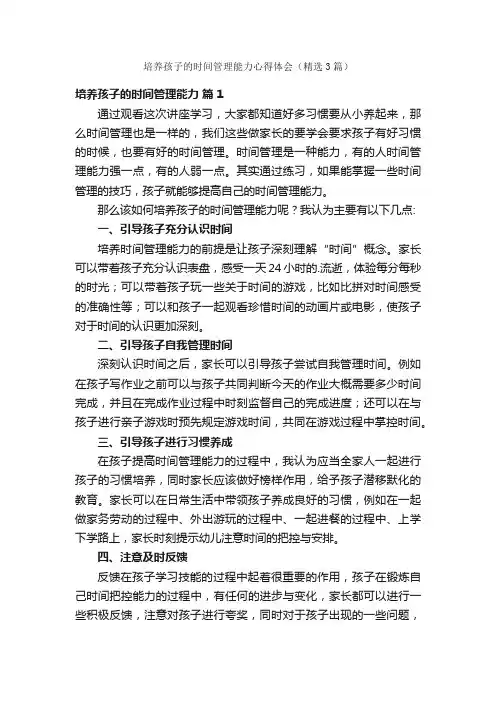 培养孩子的时间管理能力心得体会（精选3篇）

培养孩子的时间管理能力 篇1

通过观看这次讲座学习，大家都知道好多习惯要从小养起来，那么时间管理也是一样的，我们这些做家长的要学会要求孩子有好习惯的时候，也要有好的时间管理。时间管理是一种能力，有的人时间管理能力强一点，有的人弱一点。其实通过练习，如果能掌握一些时间管理的技巧，孩子就能够提高自己的时间管理能力。

那么该如何培养孩子的时间管理能力呢？我认为主要有以下几点:

一、引导孩子充分认识时间

培养时间管理能力的前提是让孩子深刻理解“时间”概念。家长可以带着孩子充分认识表盘，感受一天24小时的.流逝，体验每分每秒的时光；可以带着孩子玩一些关于时间的游戏，比如比拼对时间感受的准确性等；可以和孩子一起观看珍惜时间的动画片或电影，使孩子对于时间的认识更加深刻。

二、引导孩子自我管理时间

深刻认识时间之后，家长可以引导孩子尝试自我管理时间。例如在孩子写作业之前可以与孩子共同判断今天的作业大概需要多少时间完成，并且在完成作业过程中时刻监督自己的完成进度；还可以在与孩子进行亲子游戏时预先规定游戏时间，共同在游戏过程中掌控时间。

三、引导孩子进行习惯养成

在孩子提高时间管理能力的过程中，我认为应当全家人一起进行孩子的习惯培养，同时家长应该做好榜样作用，给予孩子潜移默化的教育。家长可以在日常生活中带领孩子养成良好的习惯，例如在一起做家务劳动的过程中、外出游玩的过程中、一起进餐的过程中、上学下学路上，家长时刻提示幼儿注意时间的把控与安排。

四、注意及时反馈

反馈在孩子学习技能的过程中起着很重要的作用，孩子在锻炼自己时间把控能力的过程中，有任何的进步与变化，家长都可以进行一些积极反馈，注意对孩子进行夸奖，同时对于孩子出现的一些问题，